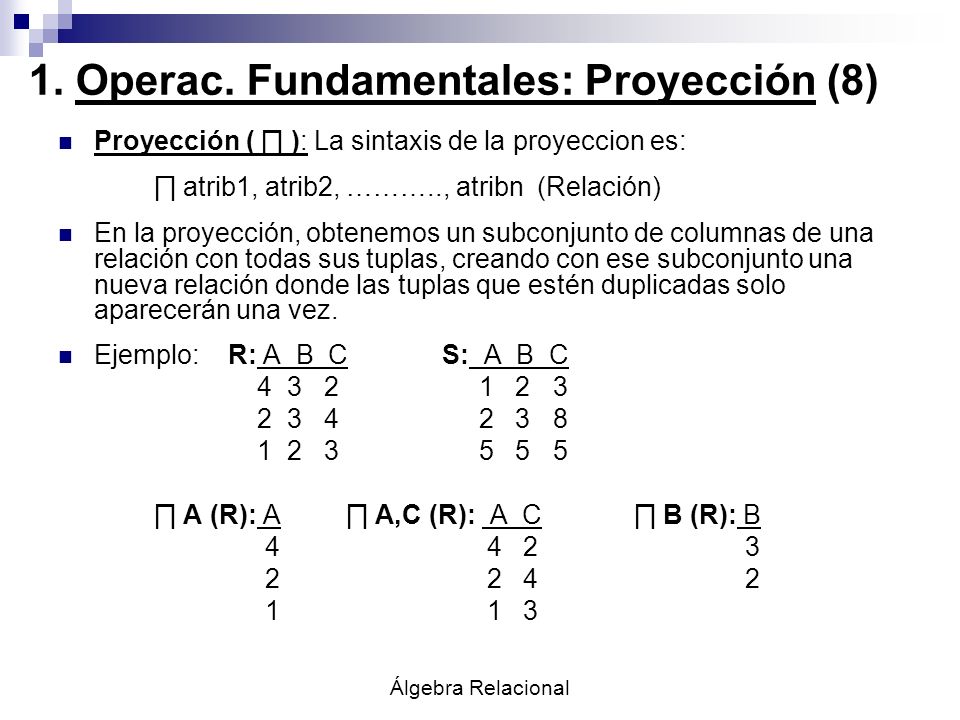 1. Operac. Fundamentales: Proyección (8)

Proyección ( ∏ ): La sintaxis de la proyeccion es:

∏ atrib1, atrib2, ……….., atribn (Relación)

En la proyección, obtenemos un subconjunto de columnas de una relación con todas sus tuplas, creando con ese subconjunto una nueva relación donde las tuplas que estén duplicadas solo aparecerán una vez.

Ejemplo: R:

| A | B | C |
|---|---|---|
| 4 | 3 | 2 |
| 2 | 3 | 4 |
| 1 | 2 | 3 |

S:

| A | B | C |
|---|---|---|
| 1 | 2 | 3 |
| 2 | 3 | 8 |
| 5 | 5 | 5 |

∏ A (R):

| A |
|---|
| 4 |
| 2 |
| 1 |

∏ A,C (R):

| A | C |
|---|---|
| 4 | 2 |
| 2 | 4 |
| 1 | 3 |

∏ B (R):

| B |
|---|
| 3 |
| 2 |

Álgebra Relacional